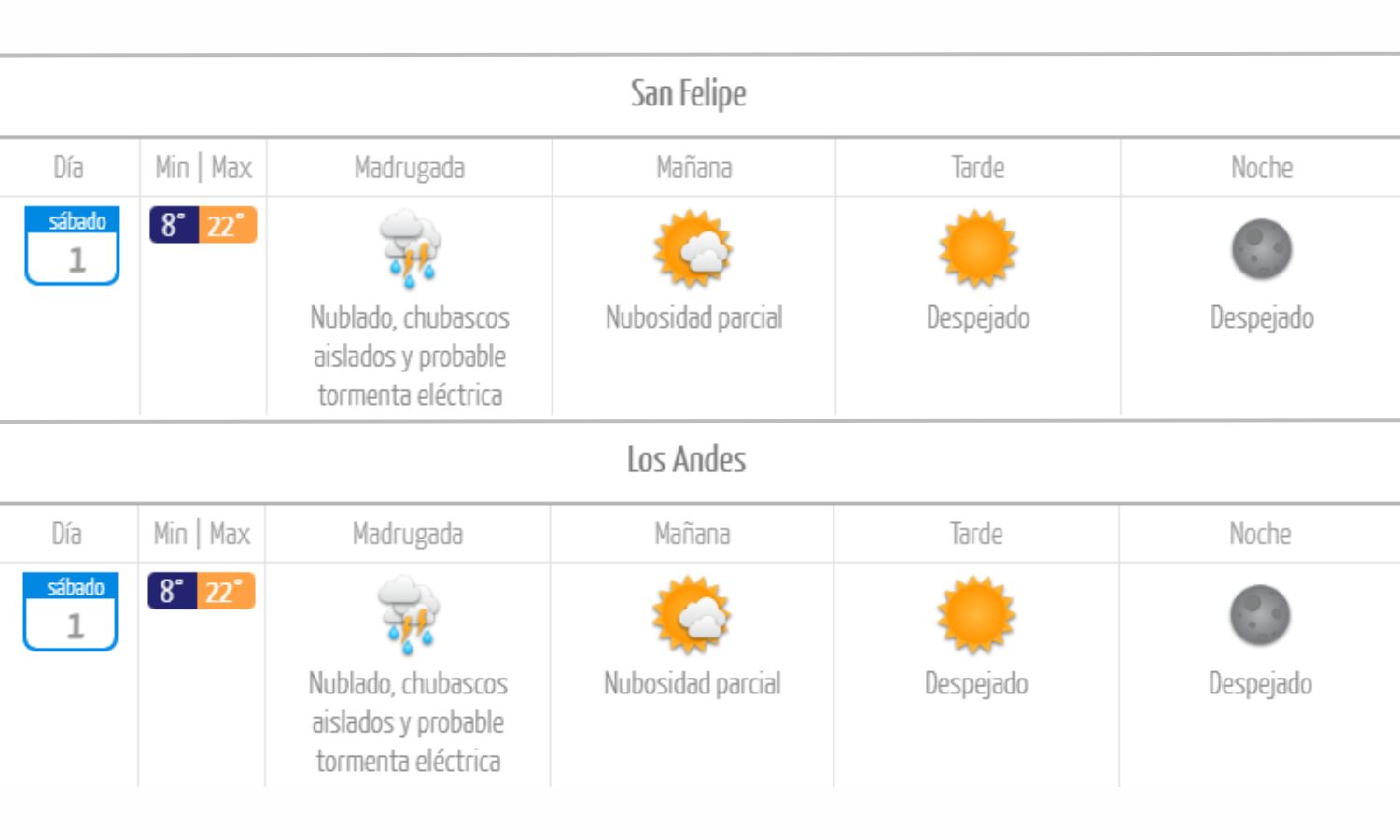 San Felipe

| Día | Min \| Max | Madrugada | Mañana | Tarde | Noche |
|---|---|---|---|---|---|
| sábado 1 | 8° 22° | Nublado, chubascos aislados y probable tormenta eléctrica | Nubosidad parcial | Despejado | Despejado |

Los Andes

| Día | Min \| Max | Madrugada | Mañana | Tarde | Noche |
|---|---|---|---|---|---|
| sábado 1 | 8° 22° | Nublado, chubascos aislados y probable tormenta eléctrica | Nubosidad parcial | Despejado | Despejado |